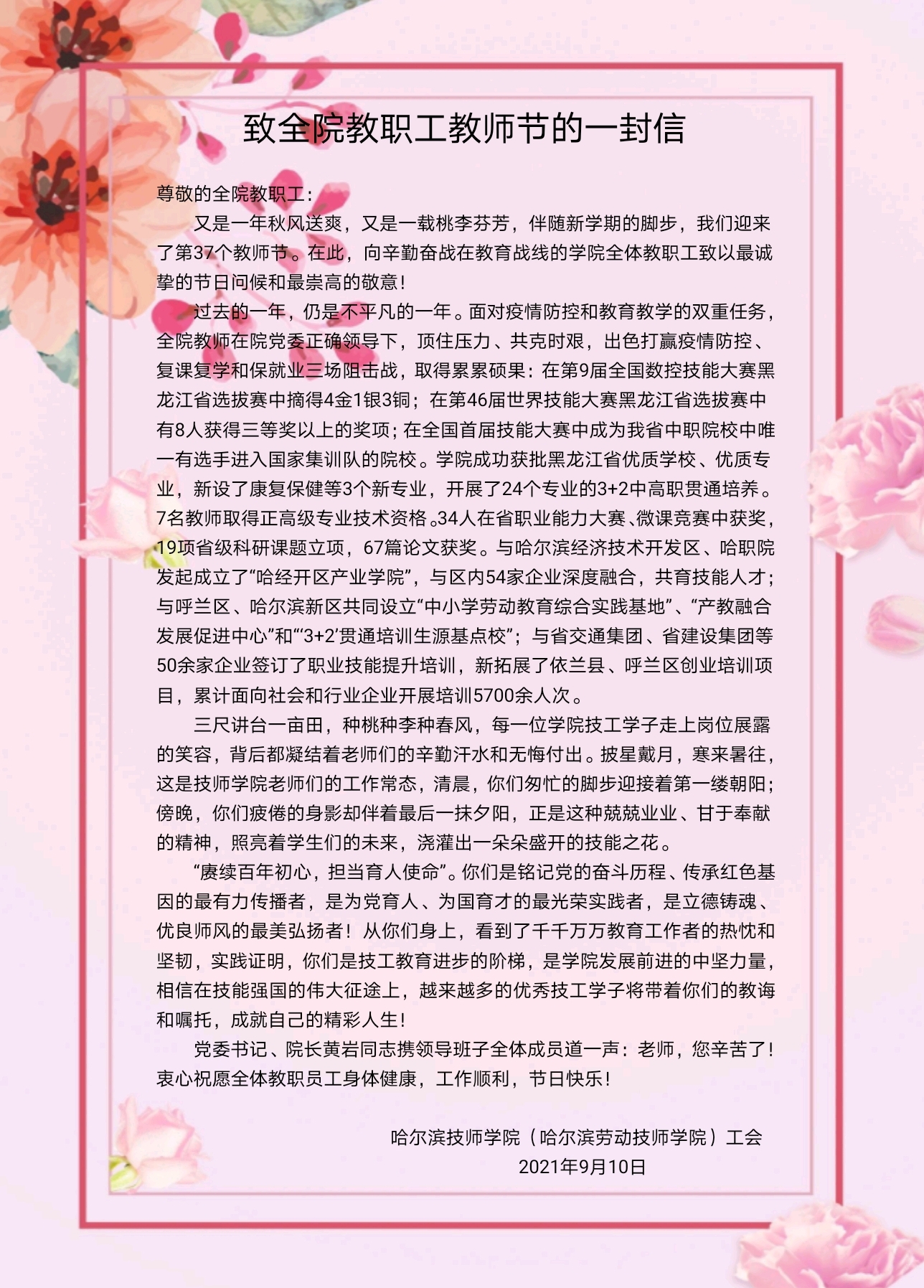 致全院教职工教师节的一封信

尊敬的全院教职工：

又是一年秋风送爽，又是一载桃李芬芳，伴随新学期的脚步，我们迎来了第37个教师节。在此，向辛勤奋战在教育战线的学院全体教职工致以最诚挚的节日问候和最崇高的敬意！

过去的一年，仍是不平凡的一年。面对疫情防控和教育教学的双重任务，全院教师在院党委正确领导下，顶住压力、共克时艰，出色打赢疫情防控、复课复学和保就业三场阻击战，取得累累硕果：在第9届全国数控技能大赛黑龙江省选拔赛中摘得4金1银3铜；在第46届世界技能大赛黑龙江省选拔赛中有8人获得三等奖以上的奖项；在全国首届技能大赛中成为我省中职院校中唯一有选手进入国家集训队的院校。学院成功获批黑龙江省优质学校、优质专业，新设了康复保健等3个新专业，开展了24个专业的3+2中高职贯通培养。7名教师取得正高级专业技术资格。34人在省职业能力大赛、微课竞赛中获奖，19项省级科研课题立项，67篇论文获奖。与哈尔滨经济技术开发区、哈职院发起成立了“哈经开区产业学院”，与区内54家企业深度融合，共育技能人才；与呼兰区、哈尔滨新区共同设立“中小学劳动教育综合实践基地”、“产教融合发展促进中心”和“‘3+2’贯通培训生源基点校”；与省交通集团、省建设集团等50余家企业签订了职业技能提升培训，新拓展了依兰县、呼兰区创业培训项目，累计面向社会和行业企业开展培训5700余人次。

三尺讲台一亩田，种桃种李种春风，每一位学院技工学子走上岗位展露的笑容，背后都凝结着老师们的辛勤汗水和无悔付出。披星戴月，寒来暑往，这是技师学院老师们的工作常态，清晨，你们匆忙的脚步迎接着第一缕朝阳；傍晚，你们疲倦的身影却伴着最后一抹夕阳，正是这种兢兢业业、甘于奉献的精神，照亮着学生们的未来，浇灌出一朵朵盛开的技能之花。

“赓续百年初心，担当育人使命”。你们是铭记党的奋斗历程、传承红色基因的最有力传播者，是为党育人、为国育才的最光荣实践者，是立德铸魂、优良师风的最美弘扬者！从你们身上，看到了千千万万教育工作者的热忱和坚韧，实践证明，你们是技工教育进步的阶梯，是学院发展前进的中坚力量，相信在技能强国的伟大征途上，越来越多的优秀技工学子将带着你们的教诲和嘱托，成就自己的精彩人生！

党委书记、院长黄岩同志携领导班子全体成员道一声：老师，您辛苦了！衷心祝愿全体教职员工身体健康，工作顺利，节日快乐！

哈尔滨技师学院（哈尔滨劳动技师学院）工会
2021年9月10日